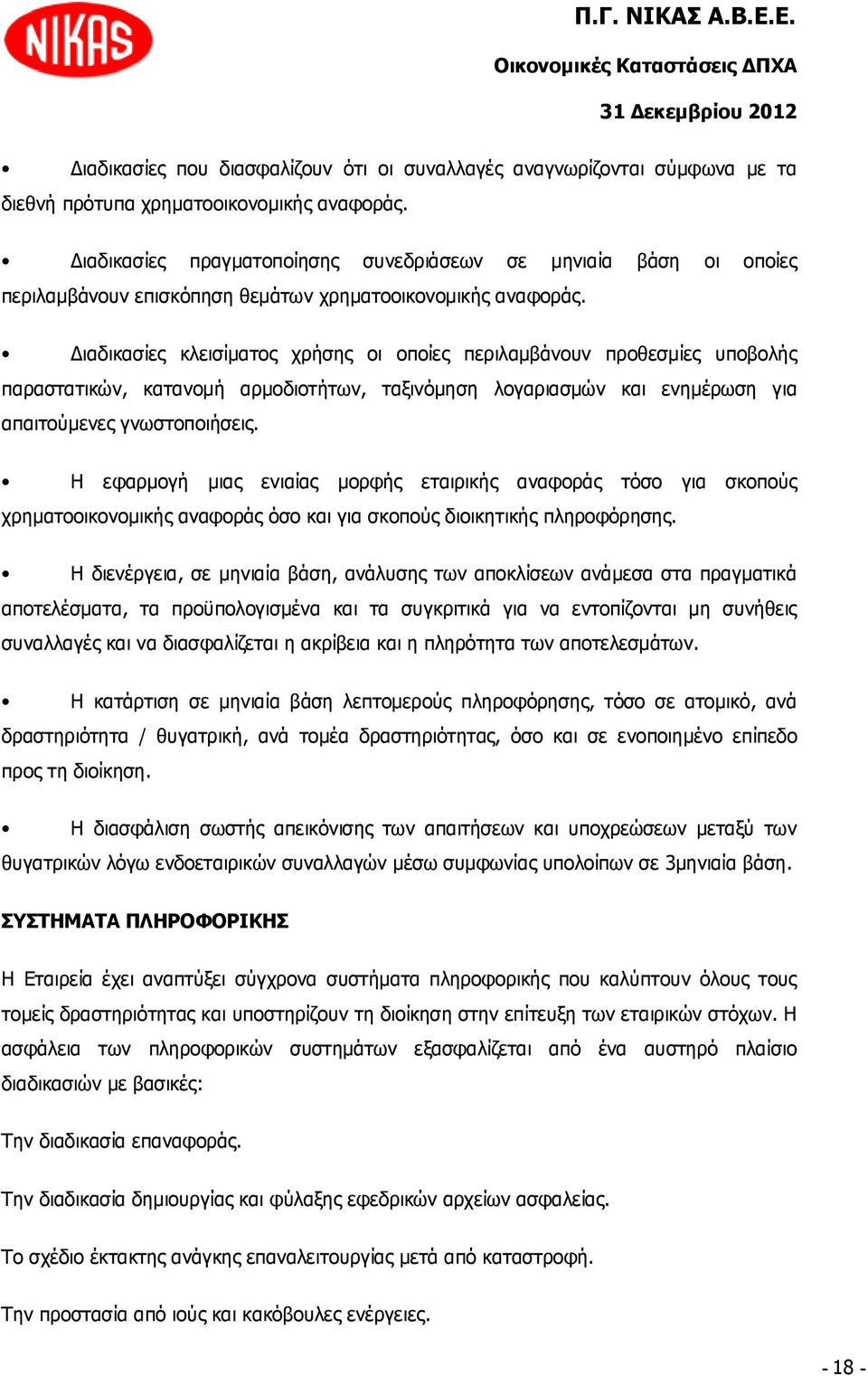 NIKAS

Π.Γ. ΝΙΚΑΣ Α.Β.Ε.Ε.

Οικονομικές Καταστάσεις ΔΠΧΑ

31 Δεκεμβρίου 2012

• Διαδικασίες που διασφαλίζουν ότι οι συναλλαγές αναγνωρίζονται σύμφωνα με τα διεθνή πρότυπα χρηματοοικονομικής αναφοράς.

• Διαδικασίες πραγματοποίησης συνεδριάσεων σε μηνιαία βάση οι οποίες περιλαμβάνουν επισκόπηση θεμάτων χρηματοοικονομικής αναφοράς.

• Διαδικασίες κλεισίματος χρήσης οι οποίες περιλαμβάνουν προθεσμίες υποβολής παραστατικών, κατανομή αρμοδιοτήτων, ταξινόμηση λογαριασμών και ενημέρωση για απαιτούμενες γνωστοποιήσεις.

• Η εφαρμογή μιας ενιαίας μορφής εταιρικής αναφοράς τόσο για σκοπούς χρηματοοικονομικής αναφοράς όσο και για σκοπούς διοικητικής πληροφόρησης.

• Η διενέργεια, σε μηνιαία βάση, ανάλυσης των αποκλίσεων ανάμεσα στα πραγματικά αποτελέσματα, τα προϋπολογισμένα και τα συγκριτικά για να εντοπίζονται μη συνήθεις συναλλαγές και να διασφαλίζεται η ακρίβεια και η πληρότητα των αποτελεσμάτων.

• Η κατάρτιση σε μηνιαία βάση λεπτομερούς πληροφόρησης, τόσο σε ατομικό, ανά δραστηριότητα / θυγατρική, ανά τομέα δραστηριότητας, όσο και σε ενοποιημένο επίπεδο προς τη διοίκηση.

• Η διασφάλιση σωστής απεικόνισης των απαιτήσεων και υποχρεώσεων μεταξύ των θυγατρικών λόγω ενδοεταιρικών συναλλαγών μέσω συμφωνίας υπολοίπων σε 3μηνιαία βάση.

ΣΥΣΤΗΜΑΤΑ ΠΛΗΡΟΦΟΡΙΚΗΣ

Η Εταιρεία έχει αναπτύξει σύγχρονα συστήματα πληροφορικής που καλύπτουν όλους τους τομείς δραστηριότητας και υποστηρίζουν τη διοίκηση στην επίτευξη των εταιρικών στόχων. Η ασφάλεια των πληροφορικών συστημάτων εξασφαλίζεται από ένα αυστηρό πλαίσιο διαδικασιών με βασικές:

Την διαδικασία επαναφοράς.

Την διαδικασία δημιουργίας και φύλαξης εφεδρικών αρχείων ασφαλείας.

Το σχέδιο έκτακτης ανάγκης επαναλειτουργίας μετά από καταστροφή.

Την προστασία από ιούς και κακόβουλες ενέργειες.

- 18 -